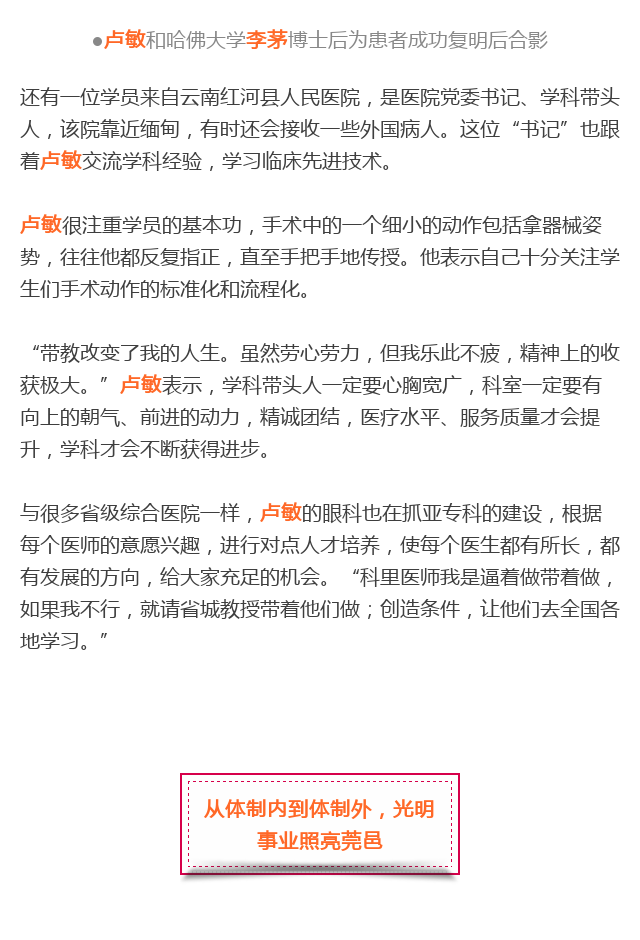 ●卢敏和哈佛大学李茅博士后为患者成功复明后合影

还有一位学员来自云南红河县人民医院，是医院党委书记、学科带头人，该院靠近缅甸，有时还会接收一些外国病人。这位“书记”也跟着卢敏交流学科经验，学习临床先进技术。

卢敏很注重学员的基本功，手术中的一个细小的动作包括拿器械姿势，往往他都反复指正，直至手把手地传授。他表示自己十分关注学生们手术动作的标准化和流程化。

“带教改变了我的人生。虽然劳心劳力，但我乐此不疲，精神上的收获极大。”卢敏表示，学科带头人一定要心胸宽广，科室一定要有向上的朝气、前进的动力，精诚团结，医疗水平、服务质量才会提升，学科才会不断获得进步。

与很多省级综合医院一样，卢敏的眼科也在抓亚专科的建设，根据每个医师的意愿兴趣，进行对点人才培养，使每个医生都有所长，都有发展的方向，给大家充足的机会。“科里医师我是逼着做带着做，如果我不行，就请省城教授带着他们做；创造条件，让他们去全国各地学习。”

从体制内到体制外，光明事业照亮莞邑